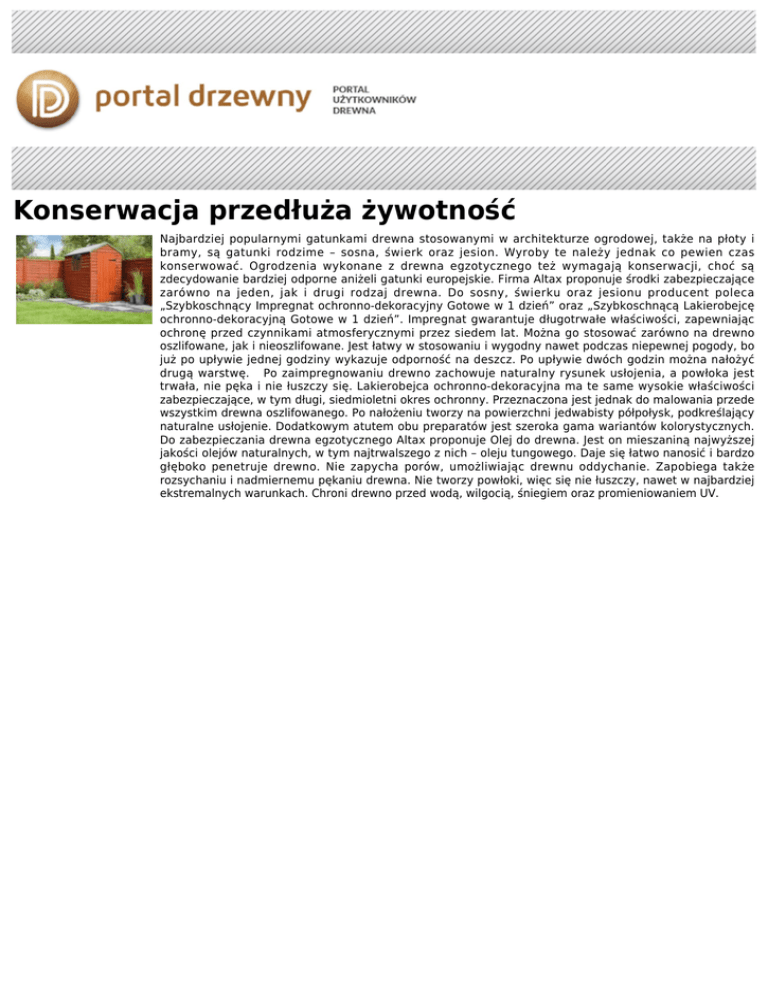 portal drzewny

PORTAL UŻYTKOWNIKÓW DREWNA

Konserwacja przedłuża żywotność

Najbardziej popularnymi gatunkami drewna stosowanymi w architekturze ogrodowej, także na płoty i bramy, są gatunki rodzime – sosna, świerk oraz jesion. Wyroby te należy jednak co pewien czas konserwować. Ogrodzenia wykonane z drewna egzotycznego też wymagają konserwacji, choć są zdecydowanie bardziej odporne aniżeli gatunki europejskie. Firma Altax proponuje środki zabezpieczające zarówno na jeden, jak i drugi rodzaj drewna. Do sosny, świerku oraz jesionu producent poleca „Szybkoschnący Impregnat ochronno-dekoracyjny Gotowe w 1 dzień" oraz „Szybkoschnącą Lakierobejcę ochronno-dekoracyjną Gotowe w 1 dzień". Impregnat gwarantuje długotrwałe właściwości, zapewniając ochronę przed czynnikami atmosferycznymi przez siedem lat. Można go stosować zarówno na drewno oszlifowane, jak i nieoszlifowane. Jest łatwy w stosowaniu i wygodny nawet podczas niepewnej pogody, bo już po upływie jednej godziny wykazuje odporność na deszcz. Po upływie dwóch godzin można nałożyć drugą warstwę. Po zaimpregnowaniu drewno zachowuje naturalny rysunek usłojenia, a powłoka jest trwała, nie pęka i nie łuszczy się. Lakierobejca ochronno-dekoracyjna ma te same wysokie właściwości zabezpieczające, w tym długi, siedmioletni okres ochronny. Przeznaczona jest jednak do malowania przede wszystkim drewna oszlifowanego. Po nałożeniu tworzy na powierzchni jedwabisty półpołysk, podkreślający naturalne usłojenie. Dodatkowym atutem obu preparatów jest szeroka gama wariantów kolorystycznych. Do zabezpieczania drewna egzotycznego Altax proponuje Olej do drewna. Jest on mieszaniną najwyższej jakości olejów naturalnych, w tym najtrwalszego z nich – oleju tungowego. Daje się łatwo nanosić i bardzo głęboko penetruje drewno. Nie zapycha porów, umożliwiając drewnu oddychanie. Zapobiega także rozsychaniu i nadmiernemu pękaniu drewna. Nie tworzy powłoki, więc się nie łuszczy, nawet w najbardziej ekstremalnych warunkach. Chroni drewno przed wodą, wilgocią, śniegiem oraz promieniowaniem UV.